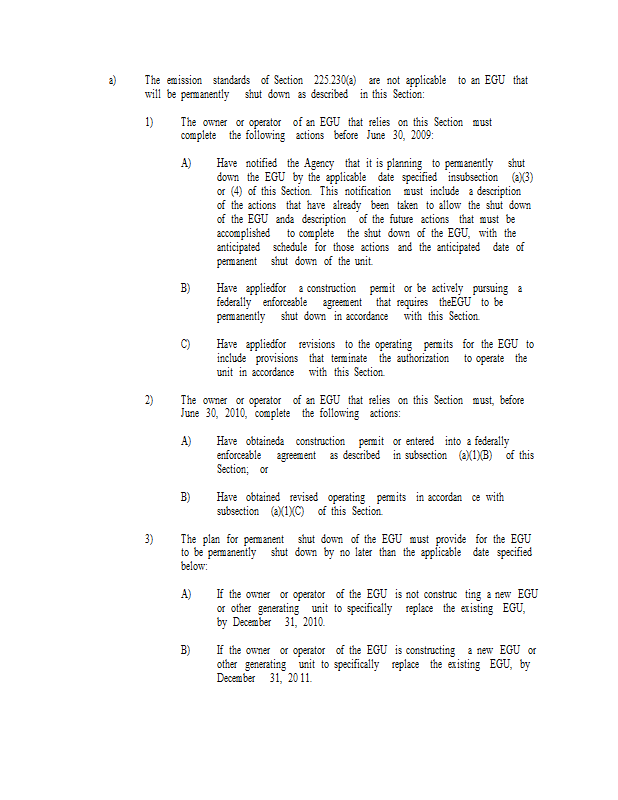 a) The emission standards of Section 225.230(a) are not applicable to an EGU that will be permanently shut down as described in this Section:

1) The owner or operator of an EGU that relies on this Section must complete the following actions before June 30, 2009:

A) Have notified the Agency that it is planning to permanently shut down the EGU by the applicable date specified insubsection (a)(3) or (4) of this Section. This notification must include a description of the actions that have already been taken to allow the shut down of the EGU anda description of the future actions that must be accomplished to complete the shut down of the EGU, with the anticipated schedule for those actions and the anticipated date of permanent shut down of the unit.

B) Have appliedfor a construction permit or be actively pursuing a federally enforceable agreement that requires theEGU to be permanently shut down in accordance with this Section.

C) Have appliedfor revisions to the operating permits for the EGU to include provisions that terminate the authorization to operate the unit in accordance with this Section.

2) The owner or operator of an EGU that relies on this Section must, before June 30, 2010, complete the following actions:

A) Have obtaineda construction permit or entered into a federally enforceable agreement as described in subsection (a)(1)(B) of this Section; or

B) Have obtained revised operating permits in accordan ce with subsection (a)(1)(C) of this Section.

3) The plan for permanent shut down of the EGU must provide for the EGU to be permanently shut down by no later than the applicable date specified below:

A) If the owner or operator of the EGU is not construc ting a new EGU or other generating unit to specifically replace the existing EGU, by December 31, 2010.

B) If the owner or operator of the EGU is constructing a new EGU or other generating unit to specifically replace the existing EGU, by December 31, 2011.